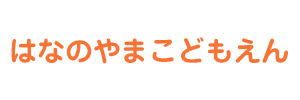 はなのやまこどもえん